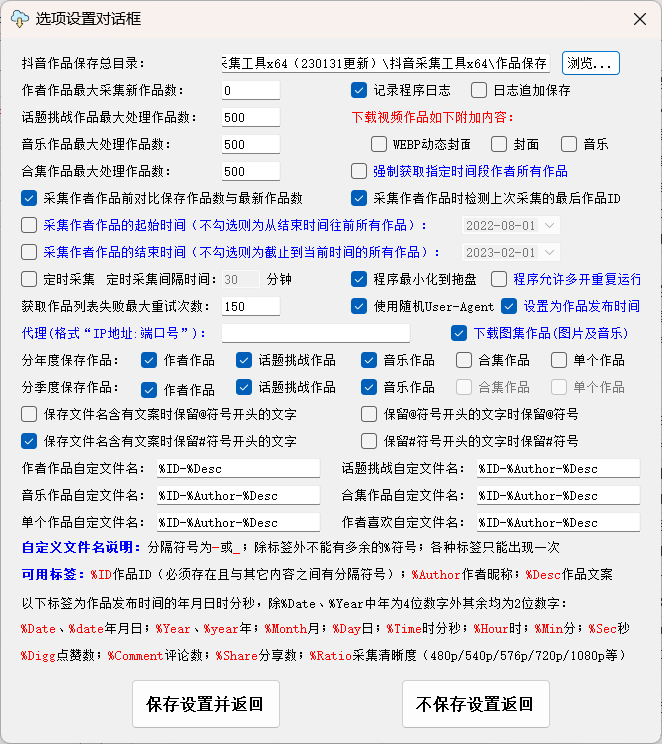 选项设置对话框

抖音作品保存总目录： 采集工具x64（230131更新）\抖音采集工具x64\作品保存 浏览...

作者作品最大采集新作品数： 0 记录程序日志 日志追加保存

话题挑战作品最大处理作品数： 500 下载视频作品如下附加内容：

音乐作品最大处理作品数： 500 WEBP动态封面 封面 音乐

合集作品最大处理作品数： 500 强制获取指定时间段作者所有作品

采集作者作品前对比保存作品数与最新作品数 采集作者作品时检测上次采集的最后作品ID

采集作者作品的起始时间（不勾选则为从结束时间往前所有作品）： 2022-08-01

采集作者作品的结束时间（不勾选则为截止到当前时间的所有作品）： 2023-02-01

定时采集 定时采集间隔时间： 30 分钟 程序最小化到拖盘 程序允许多开重复运行

获取作品列表失败最大重试次数： 150 使用随机User-Agent 设置为作品发布时间

代理(格式“IP地址:端口号”)： 下载图集作品(图片及音乐)

分年度保存作品： 作者作品 话题挑战作品 音乐作品 合集作品 单个作品

分季度保存作品： 作者作品 话题挑战作品 音乐作品 合集作品 单个作品

保存文件名含有文案时保留@符号开头的文字 保留@符号开头的文字时保留@符号

保存文件名含有文案时保留#符号开头的文字 保留#符号开头的文字时保留#符号

作者作品自定文件名： %ID-%Desc 话题挑战自定文件名： %ID-%Author-%Desc

音乐作品自定文件名： %ID-%Author-%Desc 合集作品自定文件名： %ID-%Author-%Desc

单个作品自定文件名： %ID-%Author-%Desc 作者喜欢自定文件名： %ID-%Author-%Desc

自定义文件名说明：分隔符号为-或_；除标签外不能有多余的%符号；各种标签只能出现一次

可用标签：%ID作品ID（必须存在且与其它内容之间有分隔符号）；%Author作者昵称；%Desc作品文案

以下标签为作品发布时间的年月日时分秒，除%Date、%Year中年为4位数字外其余均为2位数字：

%Date、%date年月日；%Year、%year年；%Month月；%Day日；%Time时分秒；%Hour时；%Min分；%Sec秒

%Digg点赞数；%Comment评论数；%Share分享数；%Ratio采集清晰度（480p/540p/576p/720p/1080p等）

保存设置并返回 不保存设置返回